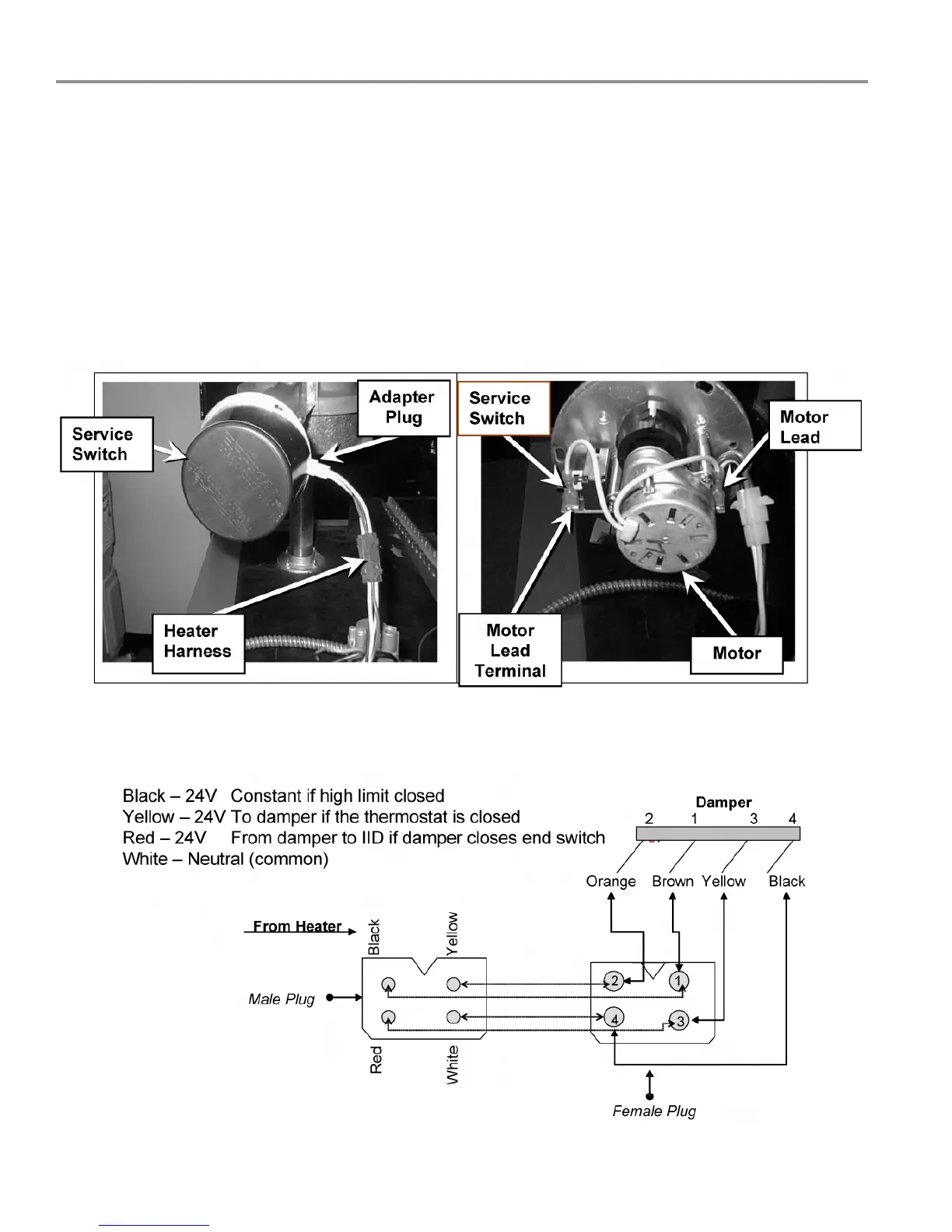 Service Switch

Adapter Plug

Heater Harness

Service Switch

Motor Lead

Motor Lead Terminal

Motor

Black – 24V Constant if high limit closed
Yellow – 24V To damper if the thermostat is closed
Red – 24V From damper to IID if damper closes end switch
White – Neutral (common)

Damper
2 1 3 4

Orange Brown Yellow Black

From Heater

Black Yellow

Male Plug

Red White

2 1
4 3

Female Plug